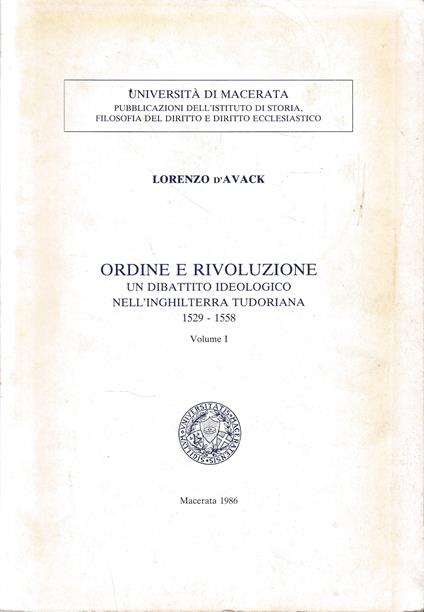 UNIVERSITÀ DI MACERATA
PUBBLICAZIONI DELL'ISTITUTO DI STORIA, FILOSOFIA DEL DIRITTO E DIRITTO ECCLESIASTICO

LORENZO D'AVACK

ORDINE E RIVOLUZIONE
UN DIBATTITO IDEOLOGICO NELL'INGHILTERRA TUDORIANA
1529 - 1558

Volume I

SIGILLUM UNIVERSITATIS MACERATENSIS

Macerata 1986